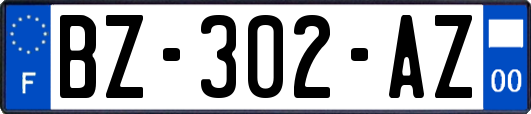 F

BZ-302-AZ

00